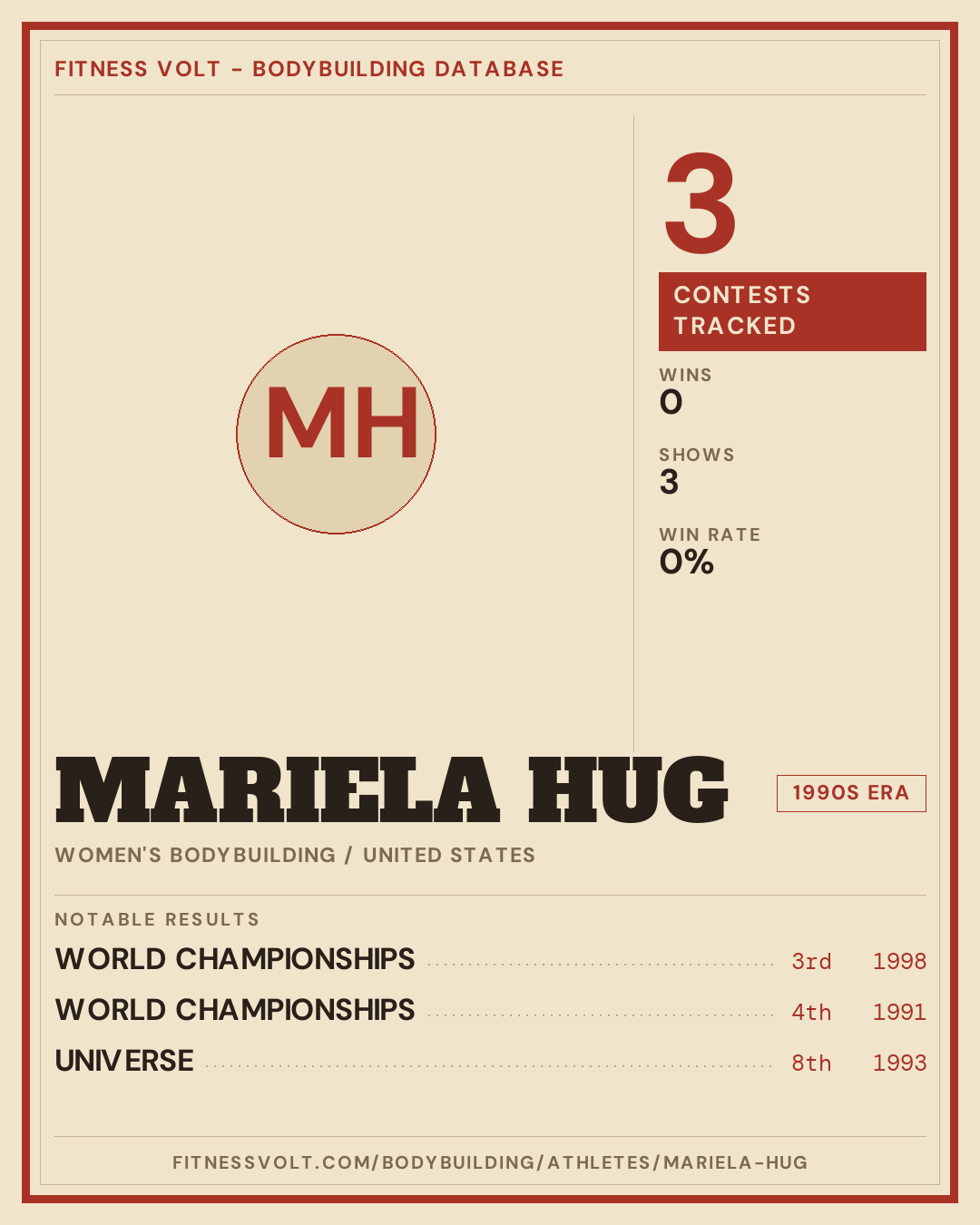 FITNESS VOLT - BODYBUILDING DATABASE

MH

3

CONTESTS TRACKED

WINS
0

SHOWS
3

WIN RATE
0%

MARIELA HUG

1990S ERA

WOMEN'S BODYBUILDING / UNITED STATES

NOTABLE RESULTS

WORLD CHAMPIONSHIPS 3rd 1998

WORLD CHAMPIONSHIPS 4th 1991

UNIVERSE 8th 1993

FITNESSVOLT.COM/BODYBUILDING/ATHLETES/MARIELA-HUG